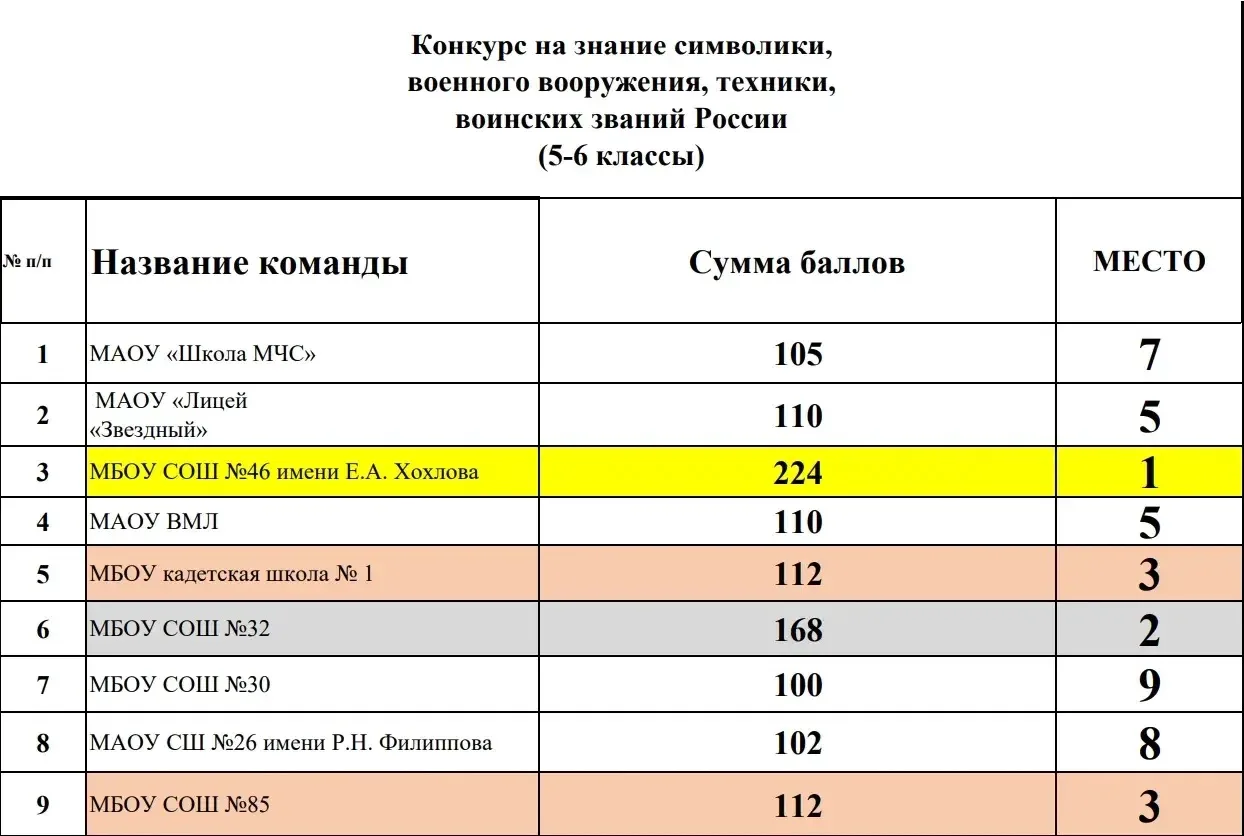 Конкурс на знание символики,
военного вооружения, техники,
воинских званий России
(5-6 классы)

| № п/п | Название команды | Сумма баллов | МЕСТО |
|---|---|---|---|
| 1 | МАОУ «Школа МЧС» | 105 | 7 |
| 2 | МАОУ «Лицей «Звездный» | 110 | 5 |
| 3 | МБОУ СОШ №46 имени Е.А. Хохлова | 224 | 1 |
| 4 | МАОУ ВМЛ | 110 | 5 |
| 5 | МБОУ кадетская школа № 1 | 112 | 3 |
| 6 | МБОУ СОШ №32 | 168 | 2 |
| 7 | МБОУ СОШ №30 | 100 | 9 |
| 8 | МАОУ СШ №26 имени Р.Н. Филиппова | 102 | 8 |
| 9 | МБОУ СОШ №85 | 112 | 3 |